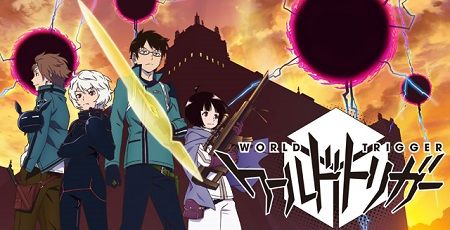 WORLD TRIGGER
ワールドトリガー